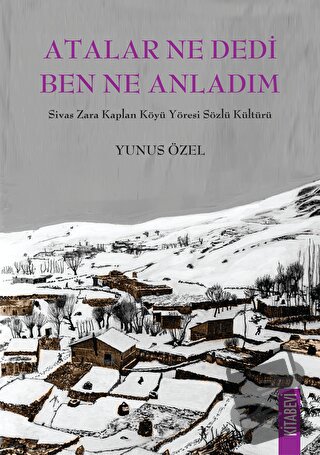 ATALAR NE DEDİ BEN NE ANLADIM

Sivas Zara Kaplan Köyü Yöresi Sözlü Kültürü

YUNUS ÖZEL

KİTABEVİ